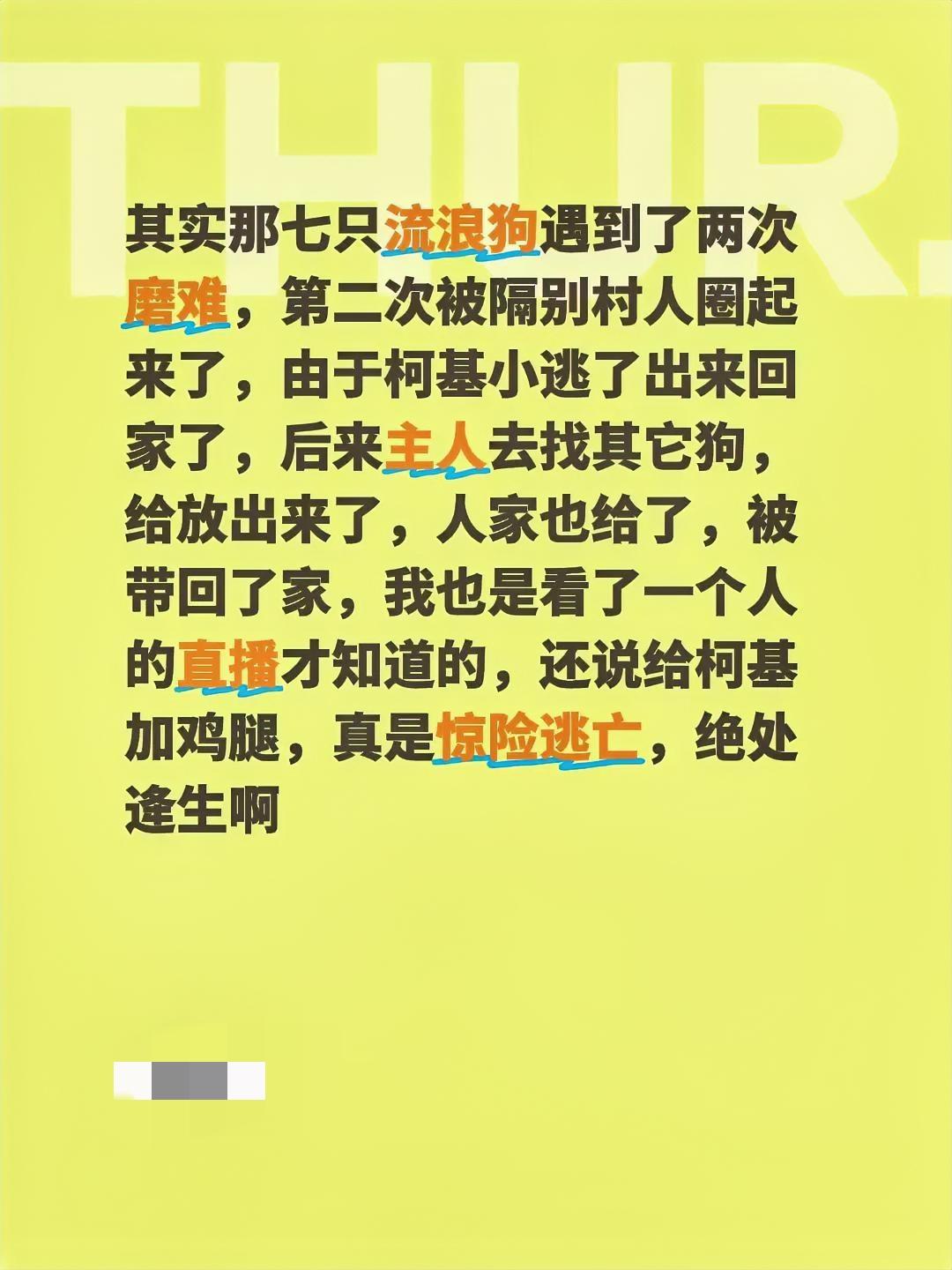 THUR.

其实那七只流浪狗遇到了两次磨难，第二次被隔别村人圈起来了，由于柯基小逃了出来回家了，后来主人去找其它狗，给放出来了，人家也给了，被带回了家，我也是看了一个人的直播才知道的，还说给柯基加鸡腿，真是惊险逃亡，绝处逢生啊